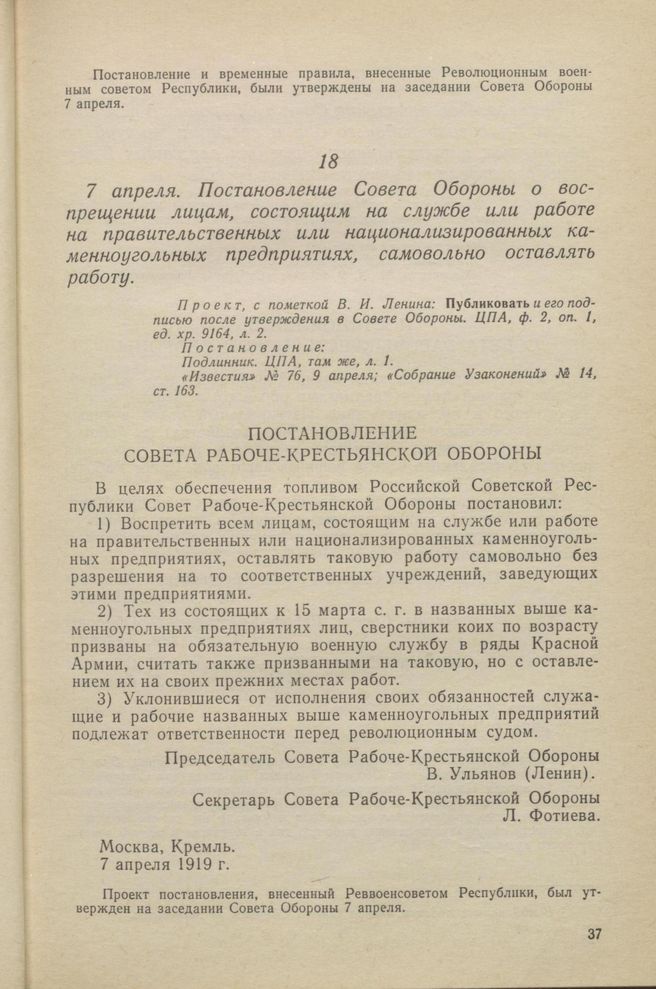 Постановление и временные правила, внесенные Революционным военным советом Республики, были утверждены на заседании Совета Обороны 7 апреля.

18

7 апреля. Постановление Совета Обороны о воспрещении лицам, состоящим на службе или работе на правительственных или национализированных каменноугольных предприятиях, самовольно оставлять работу.

Проект, с пометкой В. И. Ленина: Публиковать и его подписью после утверждения в Совете Обороны. ЦПА, ф. 2, оп. 1, ед. хр. 9164, л. 2.
Постановление:
Подлинник. ЦПА, там же, л. 1.
«Известия» № 76, 9 апреля; «Собрание Узаконений» № 14, ст. 163.

ПОСТАНОВЛЕНИЕ
СОВЕТА РАБОЧЕ-КРЕСТЬЯНСКОЙ ОБОРОНЫ

В целях обеспечения топливом Российской Советской Республики Совет Рабоче-Крестьянской Обороны постановил:

1) Воспретить всем лицам, состоящим на службе или работе на правительственных или национализированных каменноугольных предприятиях, оставлять таковую работу самовольно без разрешения на то соответственных учреждений, заведующих этими предприятиями.

2) Тех из состоящих к 15 марта с. г. в названных выше каменноугольных предприятиях лиц, сверстники коих по возрасту призваны на обязательную военную службу в ряды Красной Армии, считать также призванными на таковую, но с оставлением их на своих прежних местах работ.

3) Уклонившиеся от исполнения своих обязанностей служащие и рабочие названных выше каменноугольных предприятий подлежат ответственности перед революционным судом.

Председатель Совета Рабоче-Крестьянской Обороны
В. Ульянов (Ленин).

Секретарь Совета Рабоче-Крестьянской Обороны
Л. Фотиева.

Москва, Кремль.
7 апреля 1919 г.

Проект постановления, внесенный Реввоенсоветом Республики, был утвержден на заседании Совета Обороны 7 апреля.

37